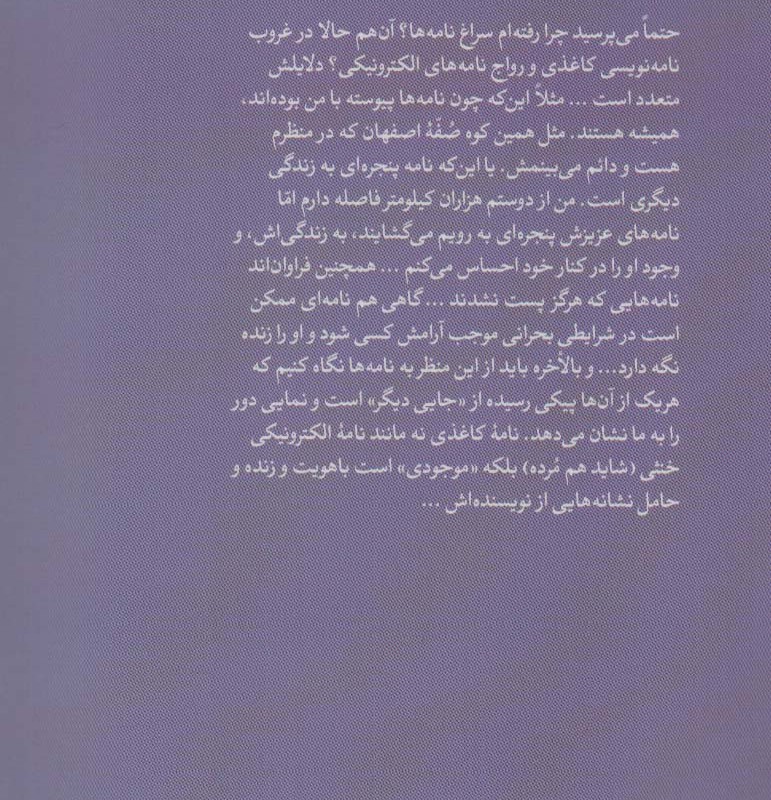 حتماً می‌پرسید چرا رفته‌ام سراغ نامه‌ها؟ آن‌هم حالا در غروب نامه‌نویسی کاغذی و رواج نامه‌های الکترونیکی؟ دلایلش متعدد است ... مثلاً این‌که چون نامه‌ها پیوسته با من بوده‌اند، همیشه هستند. مثل همین کوه صُفّهٔ اصفهان که در منظرم هست و دائم می‌بینمش. یا این‌که نامه پنجره‌ای به زندگی دیگری است. من از دوستم هزاران کیلومتر فاصله دارم امّا نامه‌های عزیزش پنجره‌ای به رویم می‌گشایند، به زندگی‌اش، و وجود او را در کنار خود احساس می‌کنم ... همچنین فراوان‌اند نامه‌هایی که هرگز پست نشدند ... گاهی هم نامه‌ای ممکن است در شرایطی بحرانی موجب آرامش کسی شود و او را زنده نگه دارد... و بالأخره باید از این منظر به نامه‌ها نگاه کنیم که هریک از آن‌ها پیکی رسیده از «جایی دیگر» است و نمایی دور را به ما نشان می‌دهد. نامهٔ کاغذی نه مانند نامهٔ الکترونیکی خنثی (شاید هم مُرده) بلکه «موجودی» است باهویت و زنده و حامل نشانه‌هایی از نویسنده‌اش ...